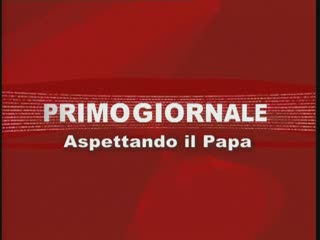 PRIMOGIORNALE
Aspettando il Papa